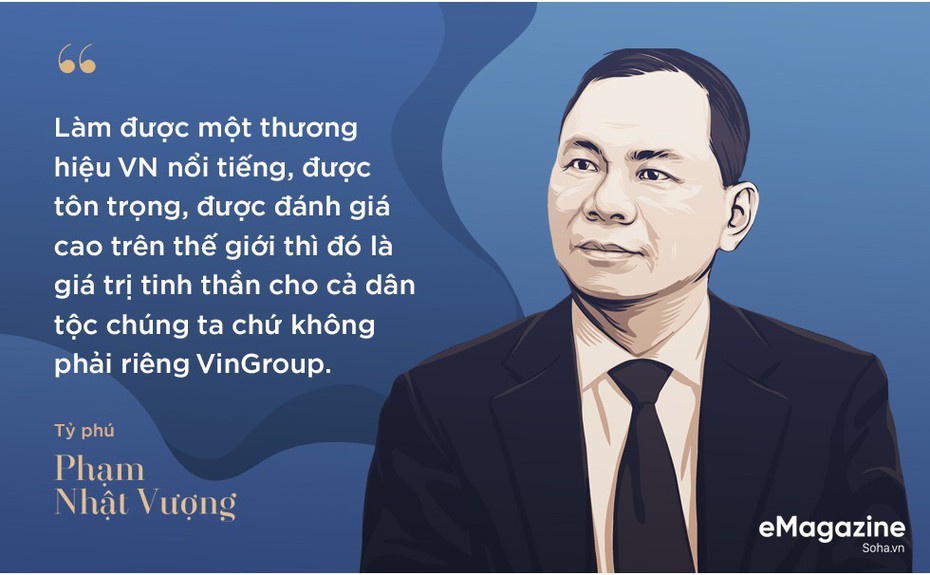 “

Làm được một thương hiệu VN nổi tiếng, được tôn trọng, được đánh giá cao trên thế giới thì đó là giá trị tinh thần cho cả dân tộc chúng ta chứ không phải riêng VinGroup.

Tỷ phú
Phạm Nhật Vượng

eMagazine
Soha.vn